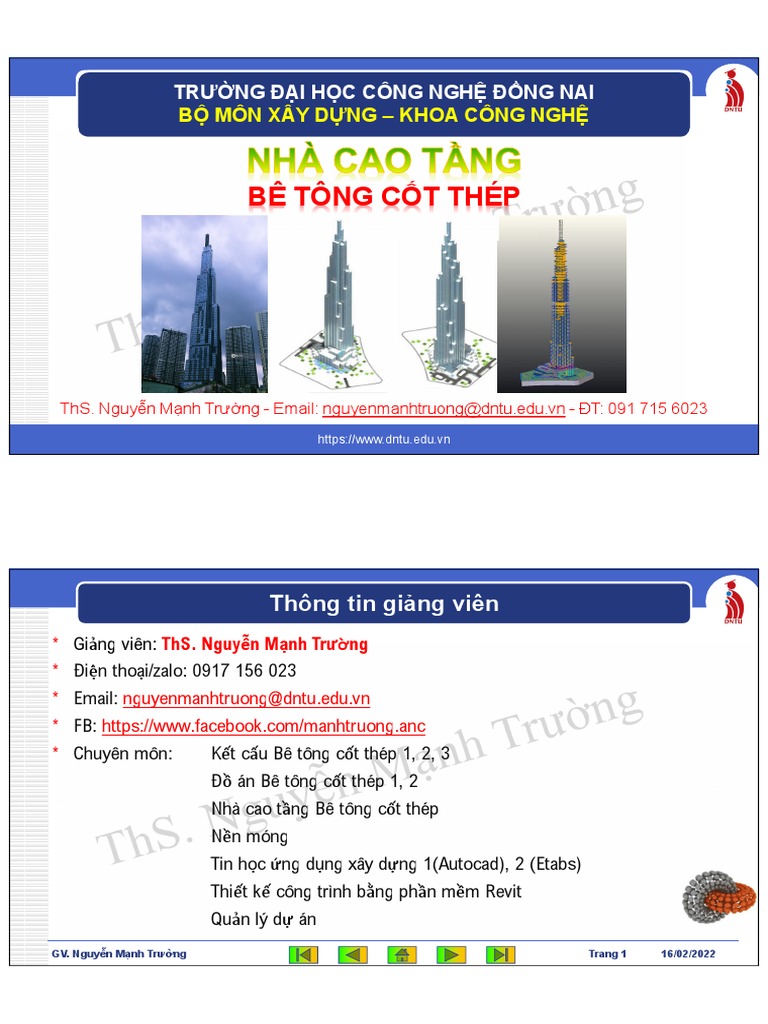 TRƯỜNG ĐẠI HỌC CÔNG NGHỆ ĐỒNG NAI
BỘ MÔN XÂY DỰNG – KHOA CÔNG NGHỆ

DNTU

NHÀ CAO TẦNG
BÊ TÔNG CỐT THÉP

ThS. Nguyễn Mạnh Trường

ThS. Nguyễn Mạnh Trường - Email: nguyenmanhtruong@dntu.edu.vn - ĐT: 091 715 6023

https://www.dntu.edu.vn

Thông tin giảng viên

DNTU

* Giảng viên: ThS. Nguyễn Mạnh Trường
* Điện thoại/zalo: 0917 156 023
* Email: nguyenmanhtruong@dntu.edu.vn
* FB: https://www.facebook.com/manhtruong.anc
* Chuyên môn: Kết cấu Bê tông cốt thép 1, 2, 3
Đồ án Bê tông cốt thép 1, 2
Nhà cao tầng Bê tông cốt thép
Nền móng
Tin học ứng dụng xây dựng 1(Autocad), 2 (Etabs)
Thiết kế công trình bằng phần mềm Revit
Quản lý dự án

ThS. Nguyễn Mạnh Trường

GV. Nguyễn Mạnh Trường Trang 1 16/02/2022